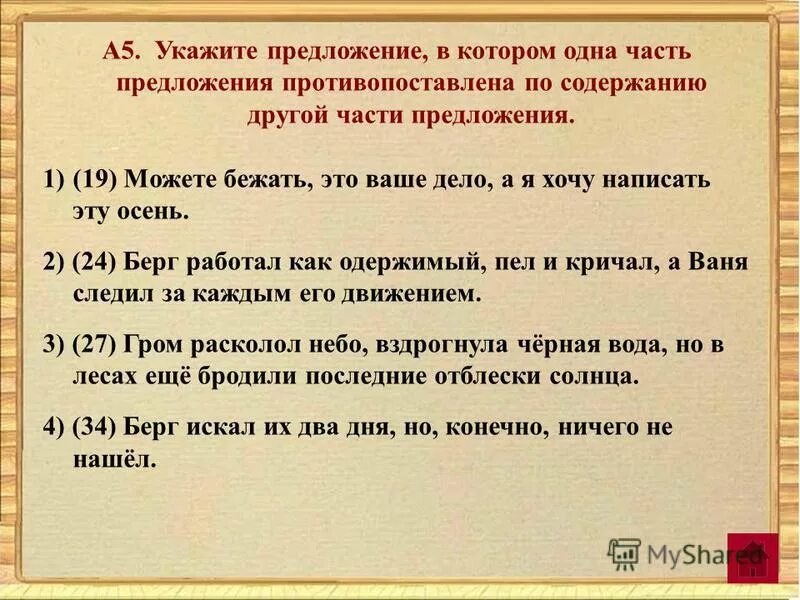 А5. Укажите предложение, в котором одна часть предложения противопоставлена по содержанию другой части предложения.

1) (19) Можете бежать, это ваше дело, а я хочу написать эту осень.

2) (24) Берг работал как одержимый, пел и кричал, а Ваня следил за каждым его движением.

3) (27) Гром расколол небо, вздрогнула чёрная вода, но в лесах ещё бродили последние отблески солнца.

4) (34) Берг искал их два дня, но, конечно, ничего не нашёл.

MyShared